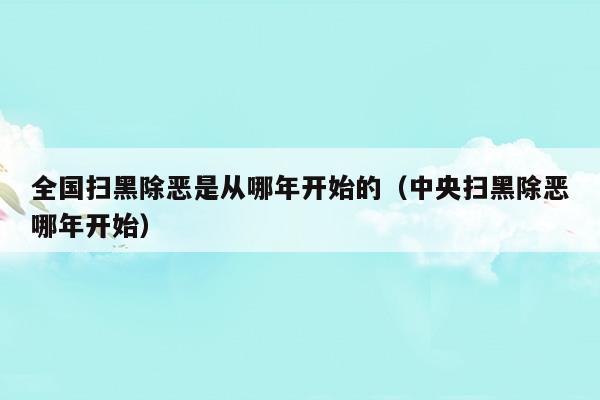 全国扫黑除恶是从哪年开始的（中央扫黑除恶哪年开始）